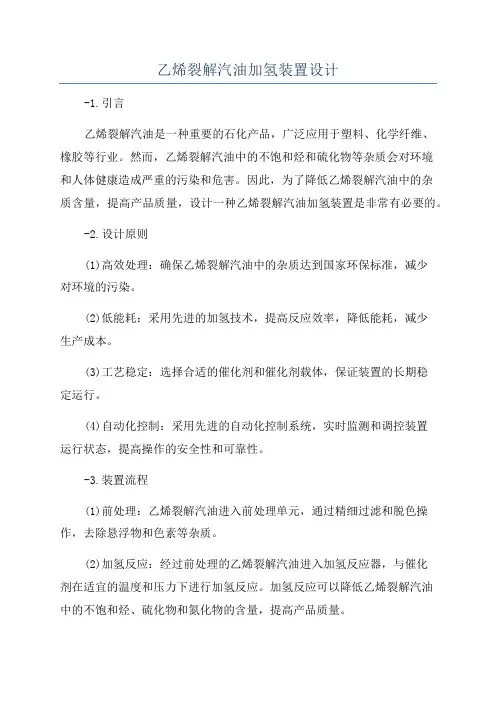 乙烯裂解汽油加氢装置设计

-1.引言

乙烯裂解汽油是一种重要的石化产品，广泛应用于塑料、化学纤维、橡胶等行业。然而，乙烯裂解汽油中的不饱和烃和硫化物等杂质会对环境和人体健康造成严重的污染和危害。因此，为了降低乙烯裂解汽油中的杂质含量，提高产品质量，设计一种乙烯裂解汽油加氢装置是非常有必要的。

-2.设计原则

(1)高效处理：确保乙烯裂解汽油中的杂质达到国家环保标准，减少对环境的污染。

(2)低能耗：采用先进的加氢技术，提高反应效率，降低能耗，减少生产成本。

(3)工艺稳定：选择合适的催化剂和催化剂载体，保证装置的长期稳定运行。

(4)自动化控制：采用先进的自动化控制系统，实时监测和调控装置运行状态，提高操作的安全性和可靠性。

-3.装置流程

(1)前处理：乙烯裂解汽油进入前处理单元，通过精细过滤和脱色操作，去除悬浮物和色素等杂质。

(2)加氢反应：经过前处理的乙烯裂解汽油进入加氢反应器，与催化剂在适宜的温度和压力下进行加氢反应。加氢反应可以降低乙烯裂解汽油中的不饱和烃、硫化物和氮化物的含量，提高产品质量。